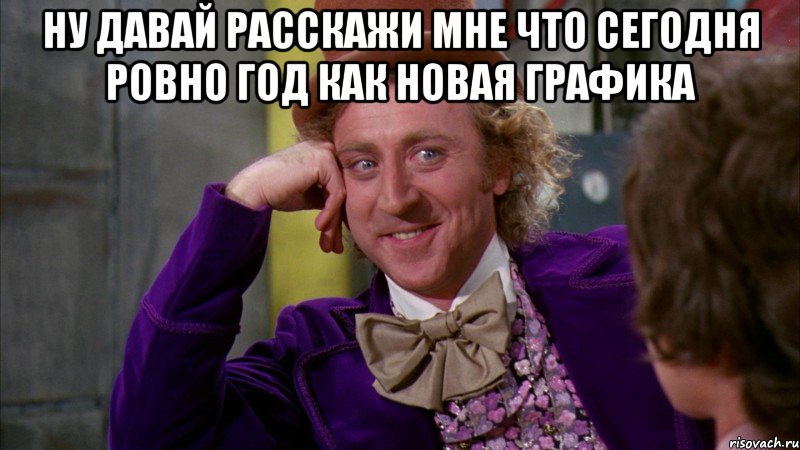 НУ ДАВАЙ РАССКАЖИ МНЕ ЧТО СЕГОДНЯ РОВНО ГОД КАК НОВАЯ ГРАФИКА

risovach.ru